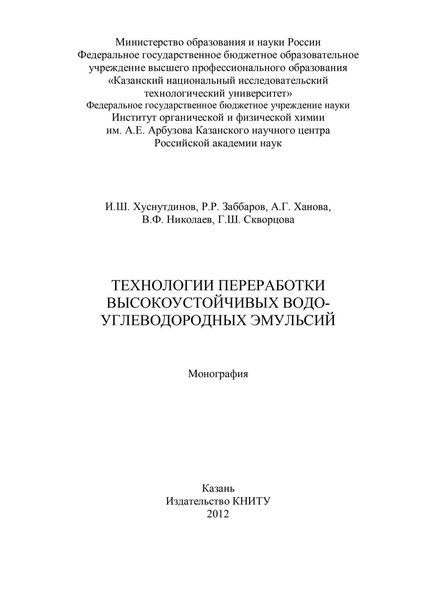 Министерство образования и науки России
Федеральное государственное бюджетное образовательное учреждение высшего профессионального образования
«Казанский национальный исследовательский технологический университет»
Федеральное государственное бюджетное учреждение науки
Институт органической и физической химии им. А.Е. Арбузова Казанского научного центра Российской академии наук

И.Ш. Хуснутдинов, Р.Р. Заббаров, А.Г. Ханова, В.Ф. Николаев, Г.Ш. Скворцова

ТЕХНОЛОГИИ ПЕРЕРАБОТКИ ВЫСОКОУСТОЙЧИВЫХ ВОДО-УГЛЕВОДОРОДНЫХ ЭМУЛЬСИЙ

Монография

Казань
Издательство КНИТУ
2012